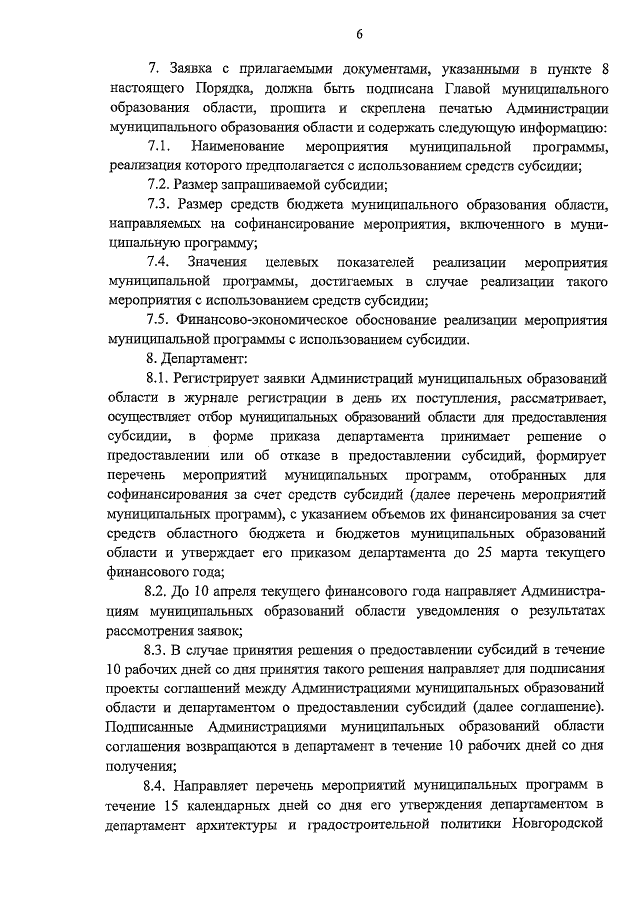 6

7. Заявка с прилагаемыми документами, указанными в пункте 8 настоящего Порядка, должна быть подписана Главой муниципального образования области, прошита и скреплена печатью Администрации муниципального образования области и содержать следующую информацию:

7.1. Наименование мероприятия муниципальной программы, реализация которого предполагается с использованием средств субсидии;

7.2. Размер запрашиваемой субсидии;

7.3. Размер средств бюджета муниципального образования области, направляемых на софинансирование мероприятия, включенного в муниципальную программу;

7.4. Значения целевых показателей реализации мероприятия муниципальной программы, достигаемых в случае реализации такого мероприятия с использованием средств субсидии;

7.5. Финансово-экономическое обоснование реализации мероприятия муниципальной программы с использованием субсидии.

8. Департамент:

8.1. Регистрирует заявки Администраций муниципальных образований области в журнале регистрации в день их поступления, рассматривает, осуществляет отбор муниципальных образований области для предоставления субсидии, в форме приказа департамента принимает решение о предоставлении или об отказе в предоставлении субсидий, формирует перечень мероприятий муниципальных программ, отобранных для софинансирования за счет средств субсидий (далее перечень мероприятий муниципальных программ), с указанием объемов их финансирования за счет средств областного бюджета и бюджетов муниципальных образований области и утверждает его приказом департамента до 25 марта текущего финансового года;

8.2. До 10 апреля текущего финансового года направляет Администрациям муниципальных образований области уведомления о результатах рассмотрения заявок;

8.3. В случае принятия решения о предоставлении субсидий в течение 10 рабочих дней со дня принятия такого решения направляет для подписания проекты соглашений между Администрациями муниципальных образований области и департаментом о предоставлении субсидий (далее соглашение). Подписанные Администрациями муниципальных образований области соглашения возвращаются в департамент в течение 10 рабочих дней со дня получения;

8.4. Направляет перечень мероприятий муниципальных программ в течение 15 календарных дней со дня его утверждения департаментом в департамент архитектуры и градостроительной политики Новгородской